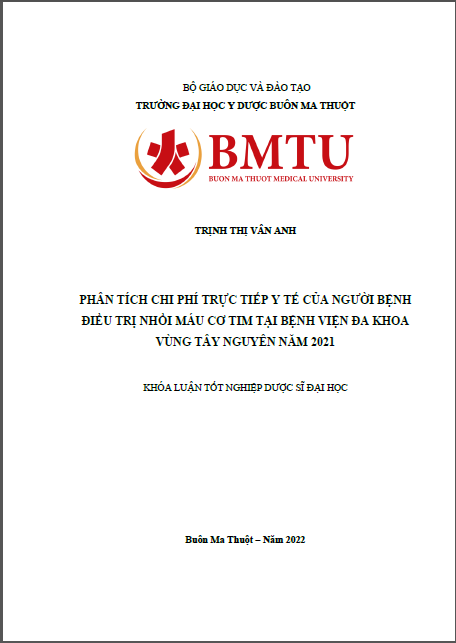 BỘ GIÁO DỤC VÀ ĐÀO TẠO
TRƯỜNG ĐẠI HỌC Y DƯỢC BUÔN MA THUỘT

BMTU
BUON MA THUOT MEDICAL UNIVERSITY

TRỊNH THỊ VÂN ANH

PHÂN TÍCH CHI PHÍ TRỰC TIẾP Y TẾ CỦA NGƯỜI BỆNH ĐIỀU TRỊ NHỒI MÁU CƠ TIM TẠI BỆNH VIỆN ĐA KHOA VÙNG TÂY NGUYÊN NĂM 2021

KHÓA LUẬN TỐT NGHIỆP DƯỢC SĨ ĐẠI HỌC

Buôn Ma Thuột – Năm 2022